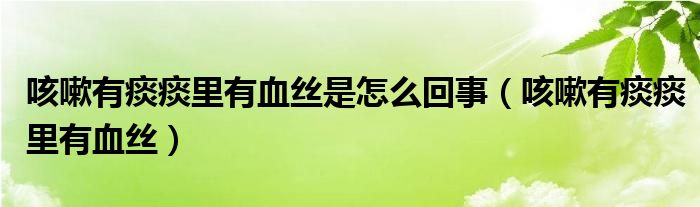 咳嗽有痰痰里有血丝是怎么回事（咳嗽有痰痰里有血丝）